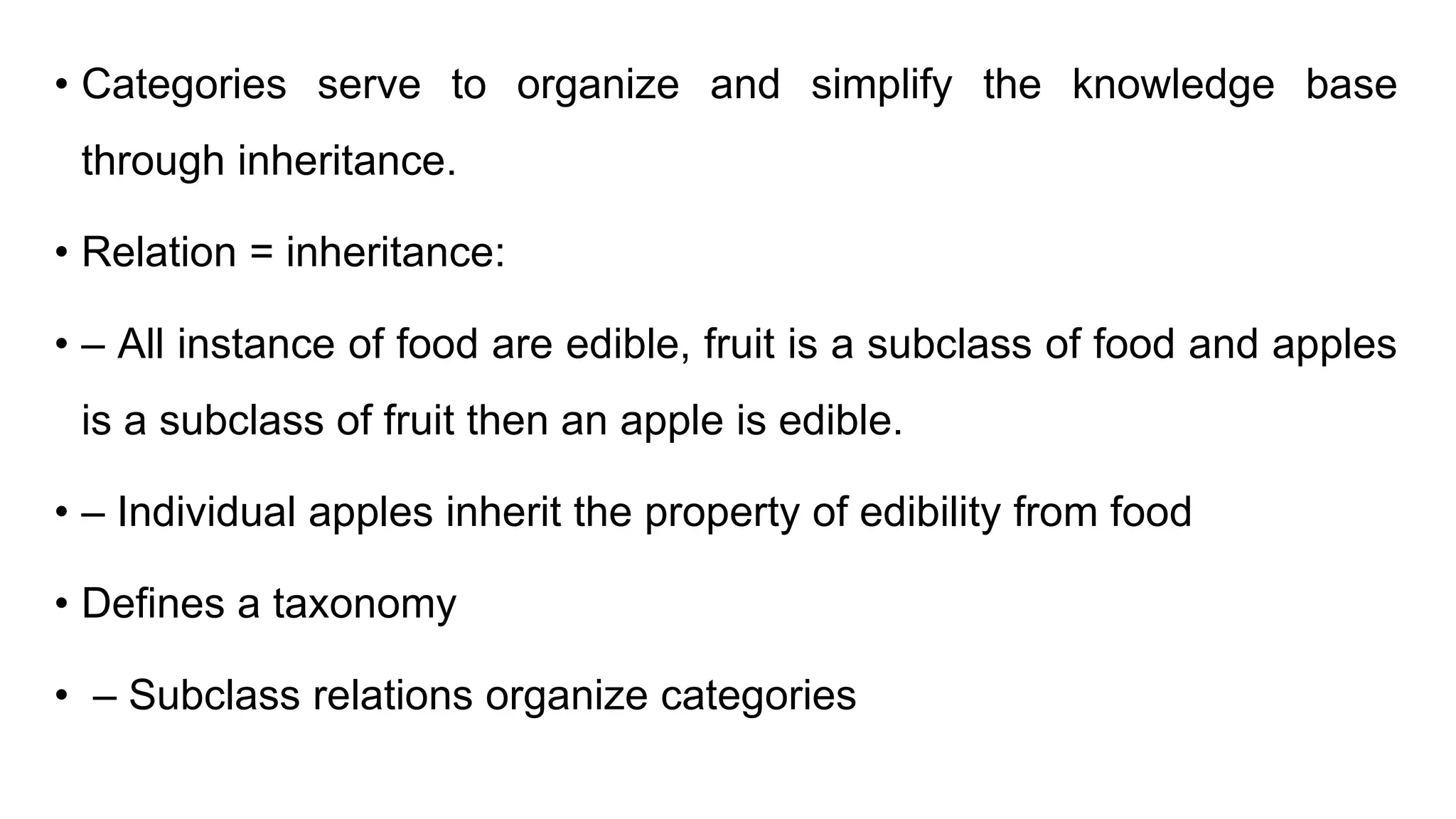 • Categories serve to organize and simplify the knowledge base through inheritance.

• Relation = inheritance:

• – All instance of food are edible, fruit is a subclass of food and apples is a subclass of fruit then an apple is edible.

• – Individual apples inherit the property of edibility from food

• Defines a taxonomy

• – Subclass relations organize categories